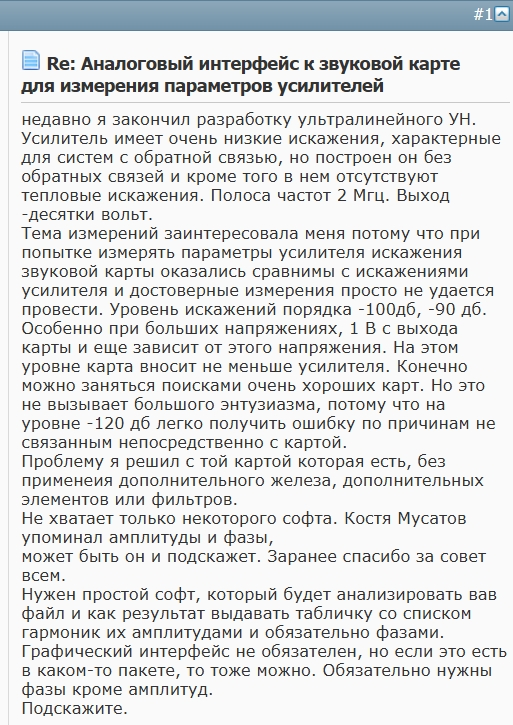 #1

Re: Аналоговый интерфейс к звуковой карте для измерения параметров усилителей

недавно я закончил разработку ультралинейного УН. Усилитель имеет очень низкие искажения, характерные для систем с обратной связью, но построен он без обратных связей и кроме того в нем отсутствуют тепловые искажения. Полоса частот 2 Мгц. Выход -десятки вольт.
Тема измерений заинтересовала меня потому что при попытке измерять параметры усилителя искажения звуковой карты оказались сравнимы с искажениями усилителя и достоверные измерения просто не удается провести. Уровень искажений порядка -100дб, -90 дб. Особенно при больших напряжениях, 1 В с выхода карты и еще зависит от этого напряжения. На этом уровне карта вносит не меньше усилителя. Конечно можно заняться поисками очень хороших карт. Но это не вызывает большого энтузиазма, потому что на уровне -120 дб легко получить ошибку по причинам не связанным непосредственно с картой.
Проблему я решил с той картой которая есть, без применеия дополнительного железа, дополнительных элементов или фильтров.
Не хватает только некоторого софта. Костя Мусатов упоминал амплитуды и фазы,
может быть он и подскажет. Заранее спасибо за совет всем.
Нужен простой софт, который будет анализировать вав файл и как результат выдавать табличку со списком гармоник их амплитудами и обязательно фазами. Графический интерфейс не обязателен, но если это есть в каком-то пакете, то тоже можно. Обязательно нужны фазы кроме амплитуд.
Подскажите.